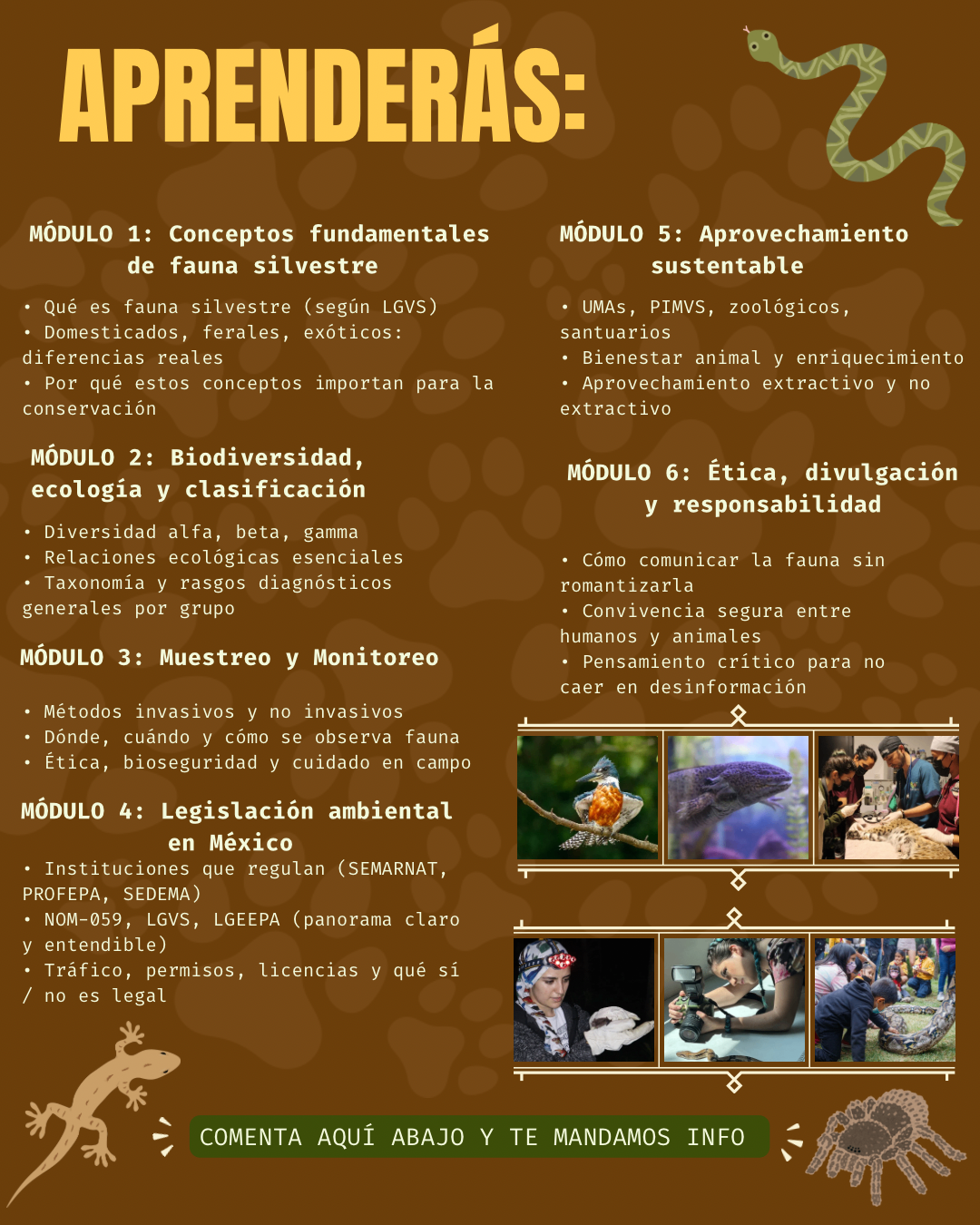 APRENDERÁS:

MÓDULO 1: Conceptos fundamentales de fauna silvestre

• Qué es fauna silvestre (según LGVS)
• Domesticados, ferales, exóticos: diferencias reales
• Por qué estos conceptos importan para la conservación

MÓDULO 2: Biodiversidad, ecología y clasificación

• Diversidad alfa, beta, gamma
• Relaciones ecológicas esenciales
• Taxonomía y rasgos diagnósticos generales por grupo

MÓDULO 3: Muestreo y Monitoreo

• Métodos invasivos y no invasivos
• Dónde, cuándo y cómo se observa fauna
• Ética, bioseguridad y cuidado en campo

MÓDULO 4: Legislación ambiental en México

• Instituciones que regulan (SEMARNAT, PROFEPA, SEDEMA)
• NOM-059, LGVS, LGEEPA (panorama claro y entendible)
• Tráfico, permisos, licencias y qué sí / no es legal

MÓDULO 5: Aprovechamiento sustentable

• UMAs, PIMVS, zoológicos, santuarios
• Bienestar animal y enriquecimiento
• Aprovechamiento extractivo y no extractivo

MÓDULO 6: Ética, divulgación y responsabilidad

• Cómo comunicar la fauna sin romantizarla
• Convivencia segura entre humanos y animales
• Pensamiento crítico para no caer en desinformación

COMENTA AQUÍ ABAJO Y TE MANDAMOS INFO